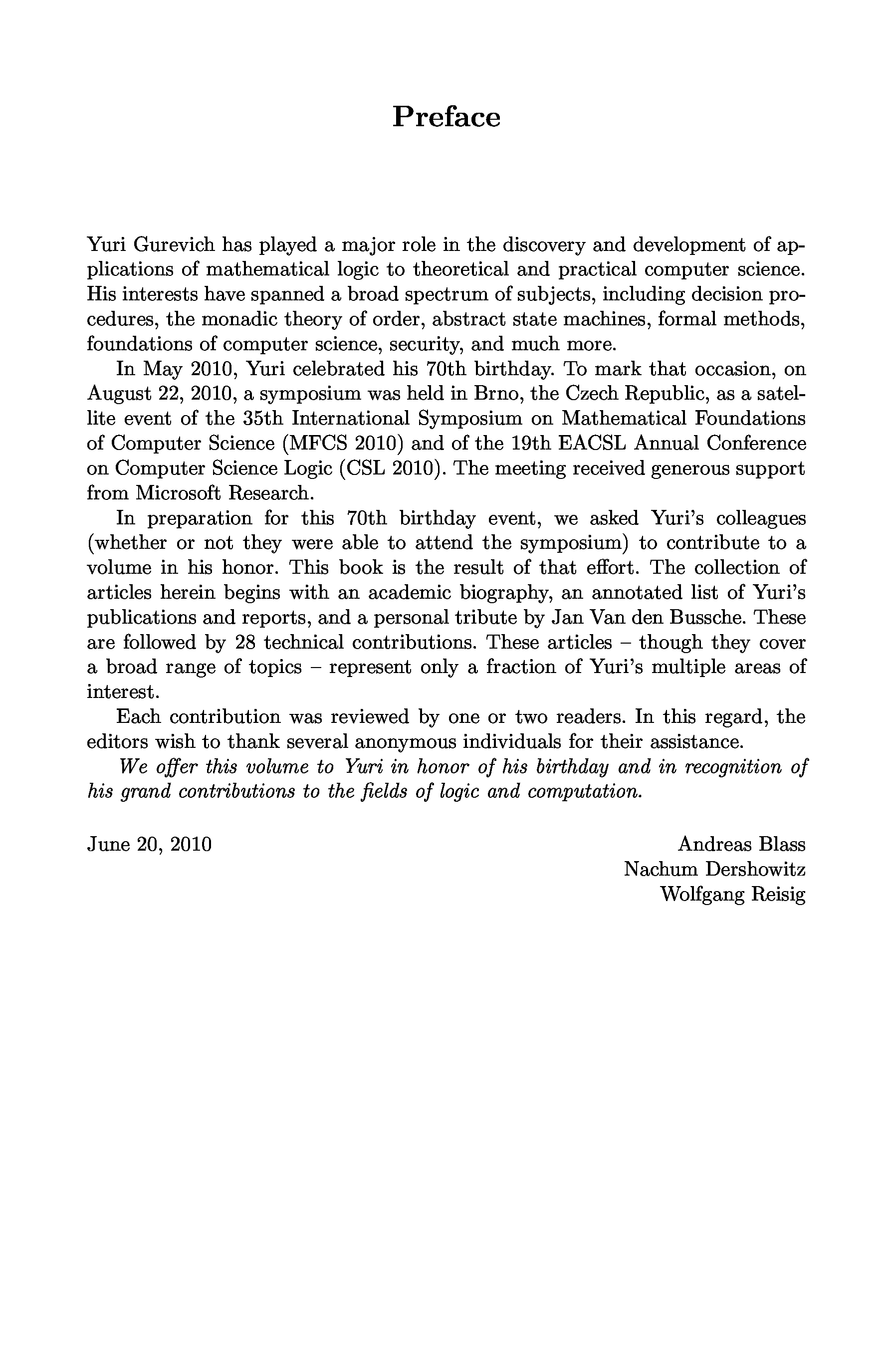 Preface

Yuri Gurevich has played a major role in the discovery and development of applications of mathematical logic to theoretical and practical computer science. His interests have spanned a broad spectrum of subjects, including decision procedures, the monadic theory of order, abstract state machines, formal methods, foundations of computer science, security, and much more.

In May 2010, Yuri celebrated his 70th birthday. To mark that occasion, on August 22, 2010, a symposium was held in Brno, the Czech Republic, as a satellite event of the 35th International Symposium on Mathematical Foundations of Computer Science (MFCS 2010) and of the 19th EACSL Annual Conference on Computer Science Logic (CSL 2010). The meeting received generous support from Microsoft Research.

In preparation for this 70th birthday event, we asked Yuri's colleagues (whether or not they were able to attend the symposium) to contribute to a volume in his honor. This book is the result of that effort. The collection of articles herein begins with an academic biography, an annotated list of Yuri's publications and reports, and a personal tribute by Jan Van den Bussche. These are followed by 28 technical contributions. These articles – though they cover a broad range of topics – represent only a fraction of Yuri's multiple areas of interest.

Each contribution was reviewed by one or two readers. In this regard, the editors wish to thank several anonymous individuals for their assistance.

We offer this volume to Yuri in honor of his birthday and in recognition of his grand contributions to the fields of logic and computation.

June 20, 2010

Andreas Blass
Nachum Dershowitz
Wolfgang Reisig